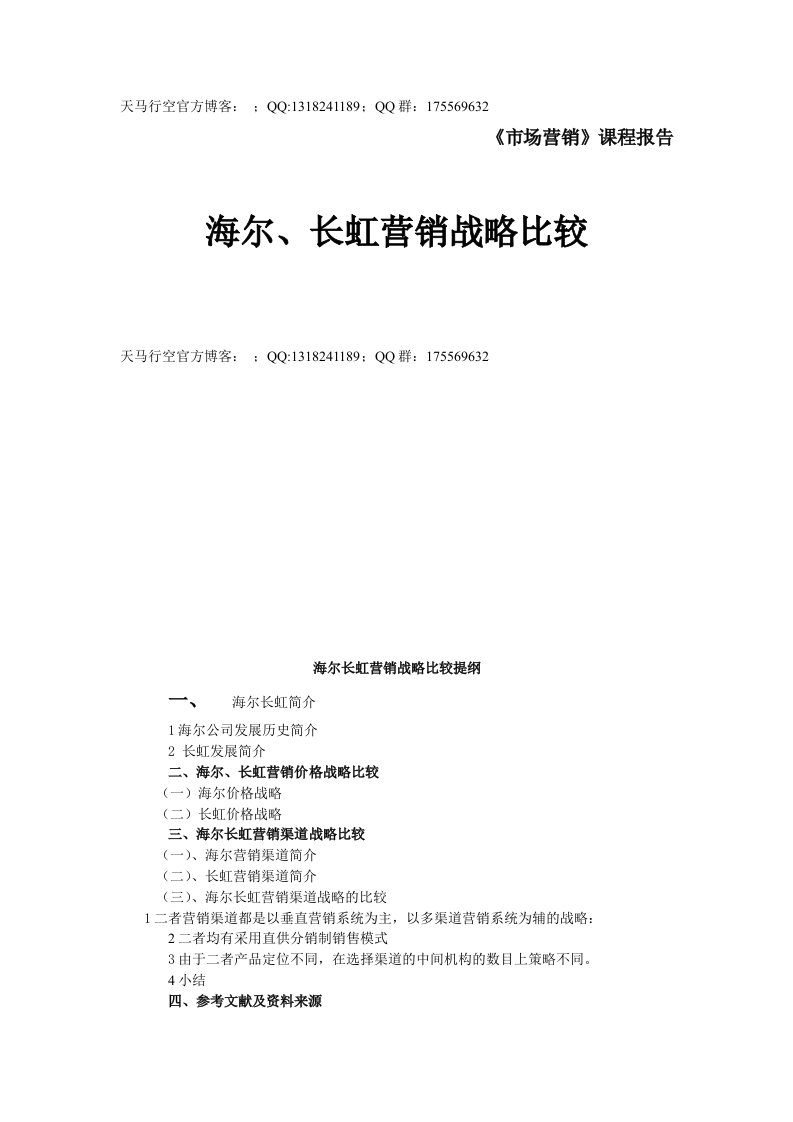 天马行空官方博客： ；QQ:1318241189；QQ 群：175569632

《市场营销》课程报告

海尔、长虹营销战略比较

天马行空官方博客： ；QQ:1318241189；QQ 群：175569632

海尔长虹营销战略比较提纲

一、 海尔长虹简介

1 海尔公司发展历史简介

2 长虹发展简介

二、海尔、长虹营销价格战略比较

（一）海尔价格战略

（二）长虹价格战略

三、海尔长虹营销渠道战略比较

（一）、海尔营销渠道简介

（二）、长虹营销渠道简介

（三）、海尔长虹营销渠道战略的比较

1 二者营销渠道都是以垂直营销系统为主，以多渠道营销系统为辅的战略：

2 二者均有采用直供分销制销售模式

3 由于二者产品定位不同，在选择渠道的中间机构的数目上策略不同。

4 小结

四、参考文献及资料来源